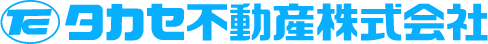 TC タカセ不動産株式会社